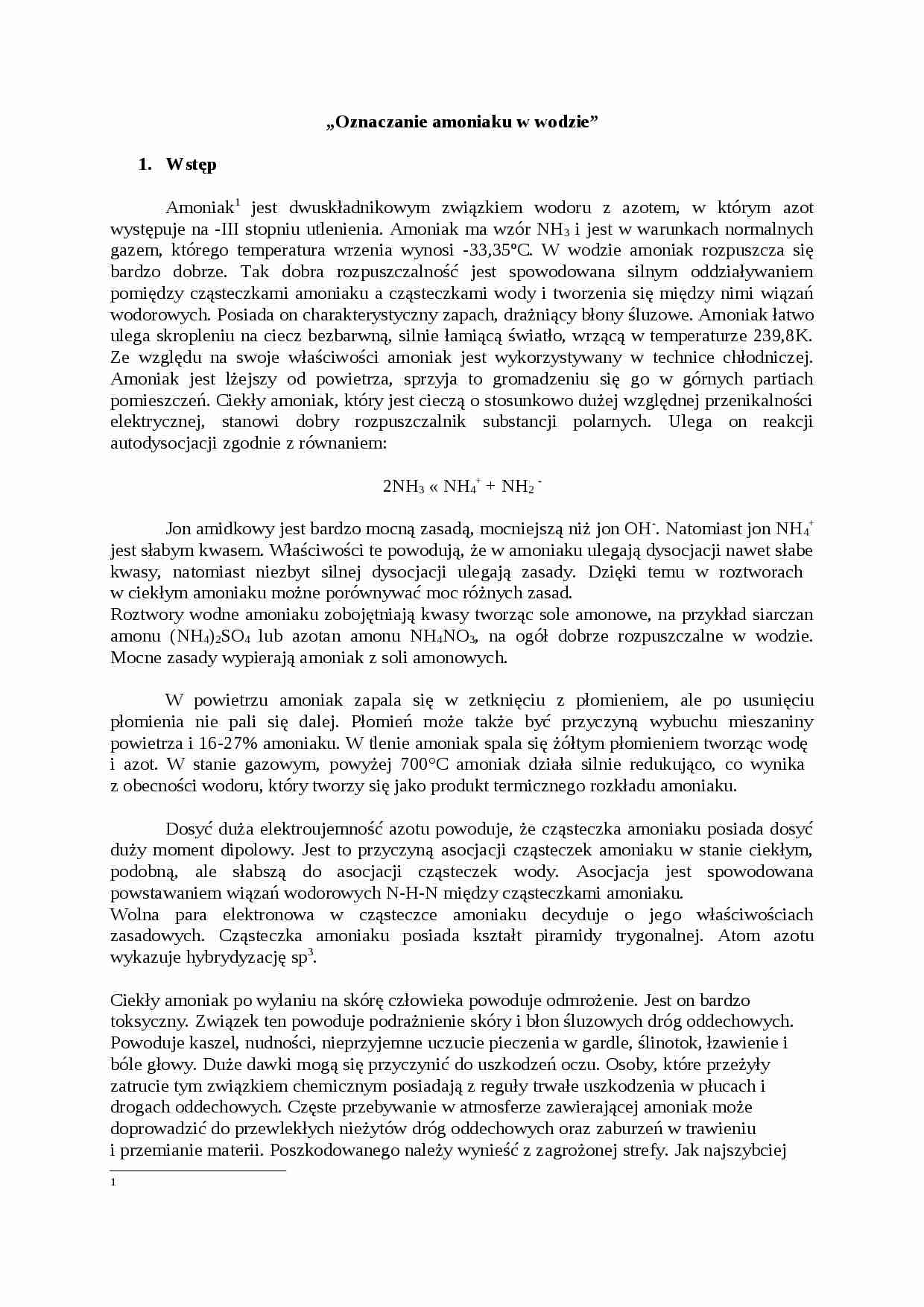 „Oznaczanie amoniaku w wodzie”

1. Wstęp

Amoniak$^1$ jest dwuskładnikowym związkiem wodoru z azotem, w którym azot występuje na -III stopniu utlenienia. Amoniak ma wzór $NH_3$ i jest w warunkach normalnych gazem, którego temperatura wrzenia wynosi -33,35ºC. W wodzie amoniak rozpuszcza się bardzo dobrze. Tak dobra rozpuszczalność jest spowodowana silnym oddziaływaniem pomiędzy cząsteczkami amoniaku a cząsteczkami wody i tworzenia się między nimi wiązań wodorowych. Posiada on charakterystyczny zapach, drażniący błony śluzowe. Amoniak łatwo ulega skropleniu na ciecz bezbarwną, silnie łamiącą światło, wrzącą w temperaturze 239,8K. Ze względu na swoje właściwości amoniak jest wykorzystywany w technice chłodniczej. Amoniak jest lżejszy od powietrza, sprzyja to gromadzeniu się go w górnych partiach pomieszczeń. Ciekły amoniak, który jest cieczą o stosunkowo dużej względnej przenikalności elektrycznej, stanowi dobry rozpuszczalnik substancji polarnych. Ulega on reakcji autodysocjacji zgodnie z równaniem:

$2NH_3$ « $NH_4^+ + NH_2^-$

Jon amidkowy jest bardzo mocną zasadą, mocniejszą niż jon $OH^-$. Natomiast jon $NH_4^+$ jest słabym kwasem. Właściwości te powodują, że w amoniaku ulegają dysocjacji nawet słabe kwasy, natomiast niezbyt silnej dysocjacji ulegają zasady. Dzięki temu w roztworach w ciekłym amoniaku możne porównywać moc różnych zasad.
Roztwory wodne amoniaku zobojętniają kwasy tworząc sole amonowe, na przykład siarczan amonu $(NH_4)_2SO_4$ lub azotan amonu $NH_4NO_3$, na ogół dobrze rozpuszczalne w wodzie. Mocne zasady wypierają amoniak z soli amonowych.

W powietrzu amoniak zapala się w zetknięciu z płomieniem, ale po usunięciu płomienia nie pali się dalej. Płomień może także być przyczyną wybuchu mieszaniny powietrza i 16-27% amoniaku. W tlenie amoniak spala się żółtym płomieniem tworząc wodę i azot. W stanie gazowym, powyżej 700°C amoniak działa silnie redukująco, co wynika z obecności wodoru, który tworzy się jako produkt termicznego rozkładu amoniaku.

Dosyć duża elektroujemność azotu powoduje, że cząsteczka amoniaku posiada dosyć duży moment dipolowy. Jest to przyczyną asocjacji cząsteczek amoniaku w stanie ciekłym, podobną, ale słabszą do asocjacji cząsteczek wody. Asocjacja jest spowodowana powstawaniem wiązań wodorowych N-H-N między cząsteczkami amoniaku.
Wolna para elektronowa w cząsteczce amoniaku decyduje o jego właściwościach zasadowych. Cząsteczka amoniaku posiada kształt piramidy trygonalnej. Atom azotu wykazuje hybrydyzację $sp^3$.

Ciekły amoniak po wylaniu na skórę człowieka powoduje odmrożenie. Jest on bardzo toksyczny. Związek ten powoduje podrażnienie skóry i błon śluzowych dróg oddechowych. Powoduje kaszel, nudności, nieprzyjemne uczucie pieczenia w gardle, ślinotok, łzawienie i bóle głowy. Duże dawki mogą się przyczynić do uszkodzeń oczu. Osoby, które przeżyły zatrucie tym związkiem chemicznym posiadają z reguły trwałe uszkodzenia w płucach i drogach oddechowych. Częste przebywanie w atmosferze zawierającej amoniak może doprowadzić do przewlekłych nieżytów dróg oddechowych oraz zaburzeń w trawieniu i przemianie materii. Poszkodowanego należy wynieść z zagrożonej strefy. Jak najszybciej

1